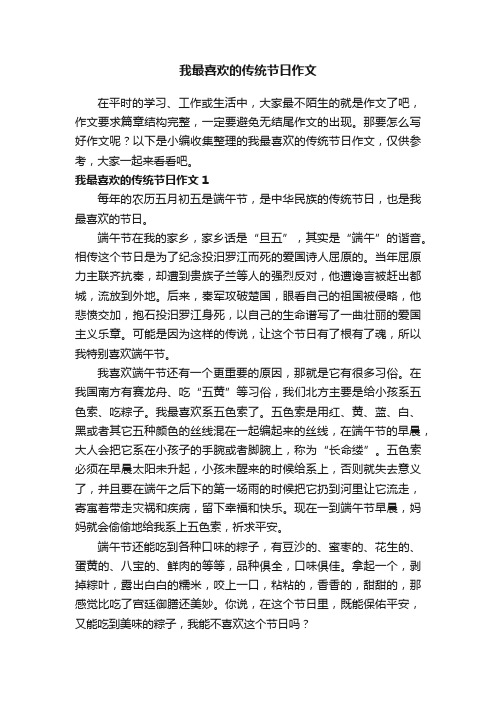 我最喜欢的传统节日作文

在平时的学习、工作或生活中，大家最不陌生的就是作文了吧，作文要求篇章结构完整，一定要避免无结尾作文的出现。那要怎么写好作文呢？以下是小编收集整理的我最喜欢的传统节日作文，仅供参考，大家一起来看看吧。

我最喜欢的传统节日作文 1

每年的农历五月初五是端午节，是中华民族的传统节日，也是我最喜欢的节日。

端午节在我的家乡，家乡话是“旦五”，其实是“端午”的谐音。相传这个节日是为了纪念投汨罗江而死的爱国诗人屈原的。当年屈原力主联齐抗秦，却遭到贵族子兰等人的强烈反对，他遭谗言被赶出都城，流放到外地。后来，秦军攻破楚国，眼看自己的祖国被侵略，他悲愤交加，抱石投汨罗江身死，以自己的生命谱写了一曲壮丽的爱国主义乐章。可能是因为这样的传说，让这个节日有了根有了魂，所以我特别喜欢端午节。

我喜欢端午节还有一个更重要的原因，那就是它有很多习俗。在我国南方有赛龙舟、吃“五黄”等习俗，我们北方主要是给小孩系五色索、吃粽子。我最喜欢系五色索了。五色索是用红、黄、蓝、白、黑或者其它五种颜色的丝线混在一起编起来的丝线，在端午节的早晨，大人会把它系在小孩子的手腕或者脚腕上，称为“长命缕”。五色索必须在早晨太阳未升起，小孩未醒来的时候给系上，否则就失去意义了，并且要在端午之后下的第一场雨的时候把它扔到河里让它流走，寄寓着带走灾祸和疾病，留下幸福和快乐。现在一到端午节早晨，妈妈就会偷偷地给我系上五色索，祈求平安。

端午节还能吃到各种口味的粽子，有豆沙的、蜜枣的、花生的、蛋黄的、八宝的、鲜肉的等等，品种俱全，口味俱佳。拿起一个，剥掉粽叶，露出白白的糯米，咬上一口，粘粘的，香香的，甜甜的，那感觉比吃了宫廷御膳还美妙。你说，在这个节日里，既能保佑平安，又能吃到美味的粽子，我能不喜欢这个节日吗？